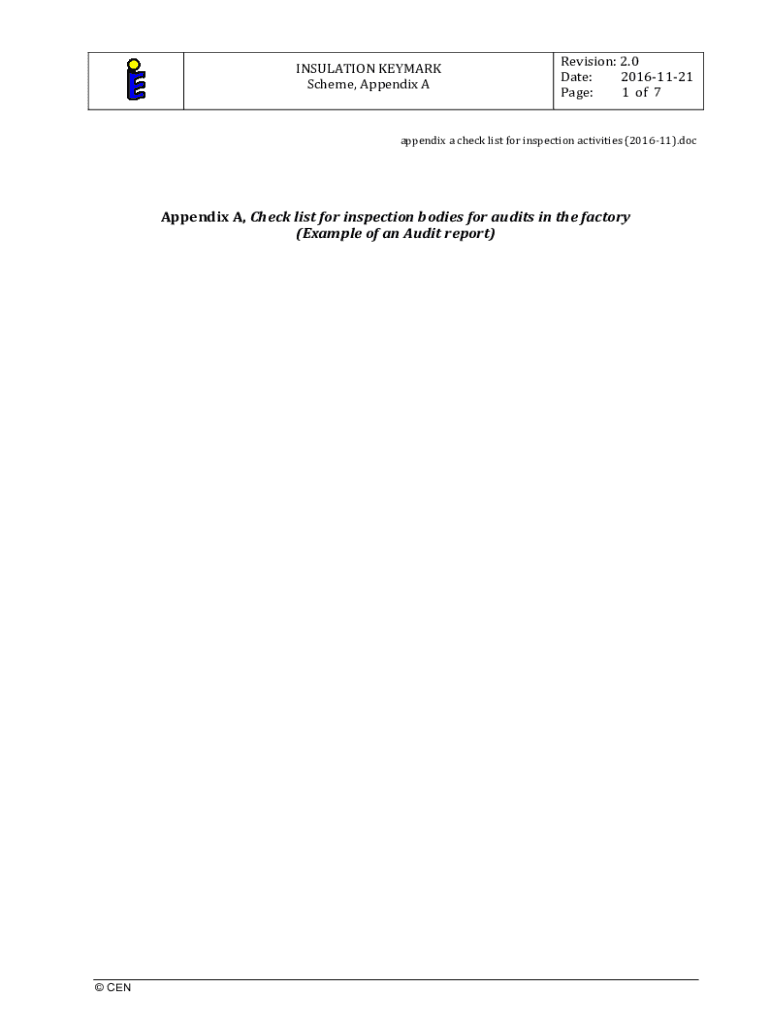 INSULATION KEYMARK
Scheme, Appendix A

Revision: 2.0
Date: 2016-11-21
Page: 1 of 7

appendix a check list for inspection activities (2016-11).doc

Appendix A, Check list for inspection bodies for audits in the factory
(Example of an Audit report)

© CEN